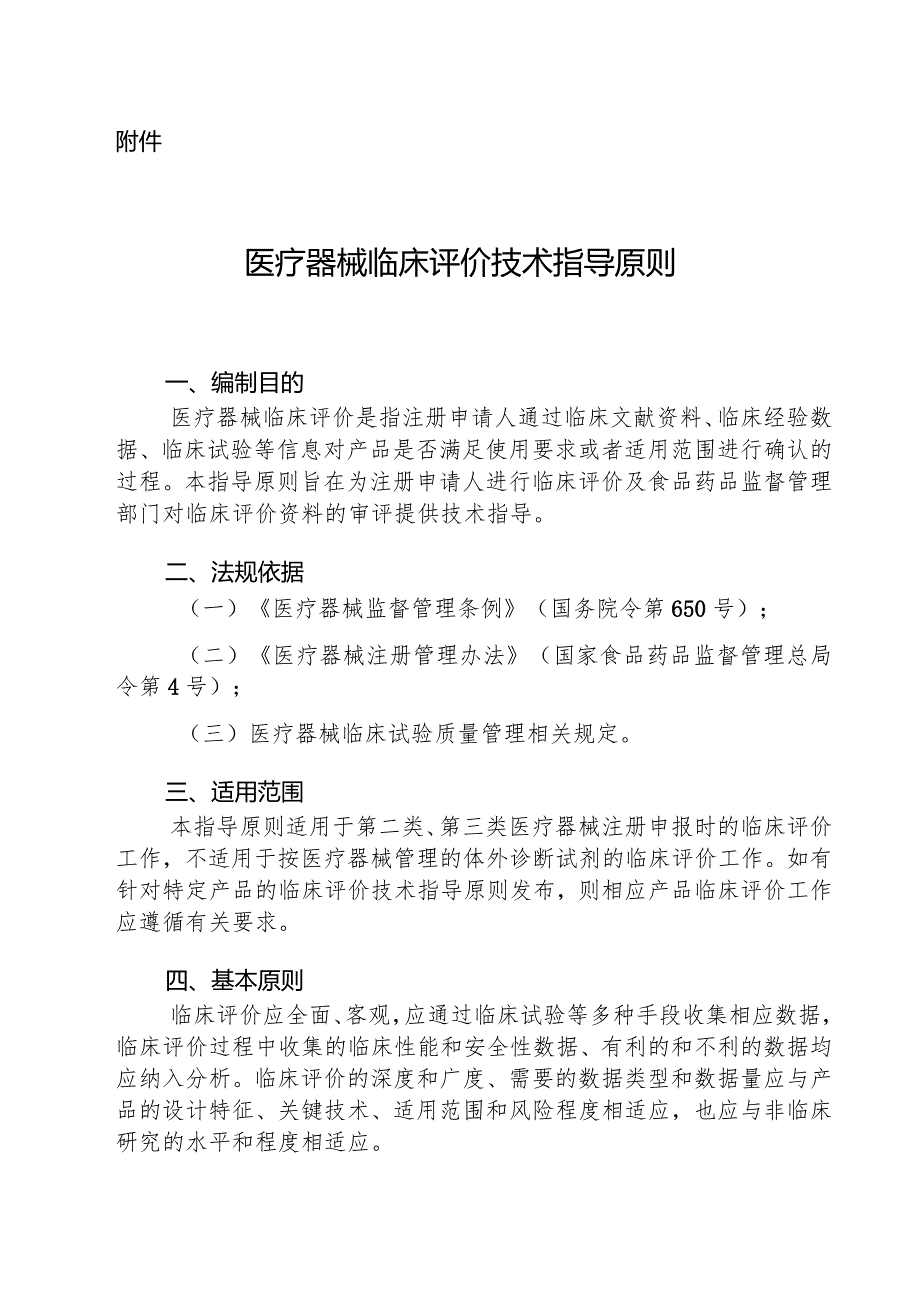 附件

医疗器械临床评价技术指导原则

一、编制目的

医疗器械临床评价是指注册申请人通过临床文献资料、临床经验数据、临床试验等信息对产品是否满足使用要求或者适用范围进行确认的过程。本指导原则旨在为注册申请人进行临床评价及食品药品监督管理部门对临床评价资料的审评提供技术指导。

二、法规依据

（一）《医疗器械监督管理条例》（国务院令第650号）；

（二）《医疗器械注册管理办法》（国家食品药品监督管理总局令第4号）；

（三）医疗器械临床试验质量管理相关规定。

三、适用范围

本指导原则适用于第二类、第三类医疗器械注册申报时的临床评价工作，不适用于按医疗器械管理的体外诊断试剂的临床评价工作。如有针对特定产品的临床评价技术指导原则发布，则相应产品临床评价工作应遵循有关要求。

四、基本原则

临床评价应全面、客观，应通过临床试验等多种手段收集相应数据，临床评价过程中收集的临床性能和安全性数据、有利的和不利的数据均应纳入分析。临床评价的深度和广度、需要的数据类型和数据量应与产品的设计特征、关键技术、适用范围和风险程度相适应，也应与非临床研究的水平和程度相适应。